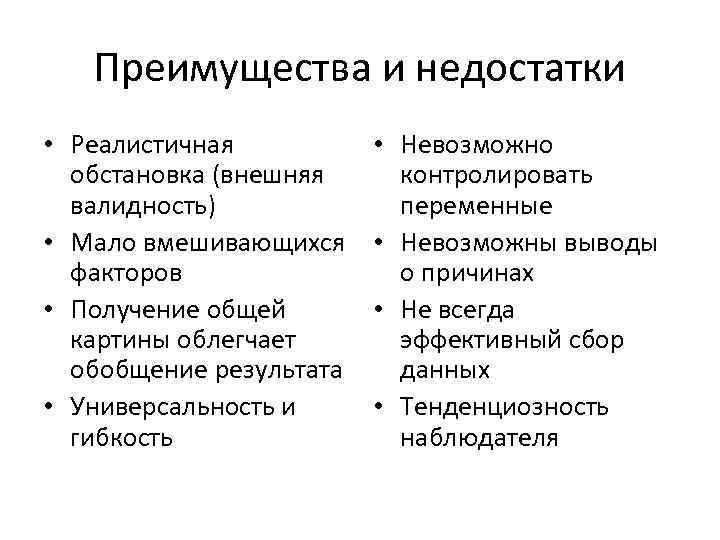 Преимущества и недостатки

• Реалистичная обстановка (внешняя валидность)
• Мало вмешивающихся факторов
• Получение общей картины облегчает обобщение результата
• Универсальность и гибкость

• Невозможно контролировать переменные
• Невозможны выводы о причинах
• Не всегда эффективный сбор данных
• Тенденциозность наблюдателя